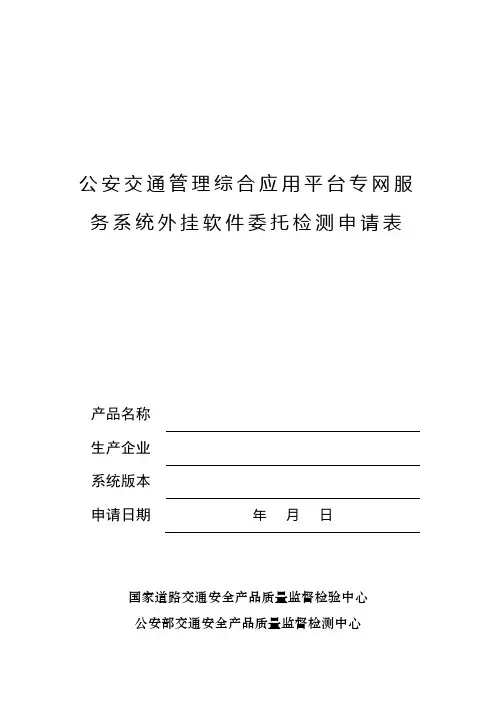 公安交通管理综合应用平台专网服务系统外挂软件委托检测申请表

产品名称

生产企业

系统版本

申请日期　　　　年　　月　　日

国家道路交通安全产品质量监督检验中心
公安部交通安全产品质量监督检测中心